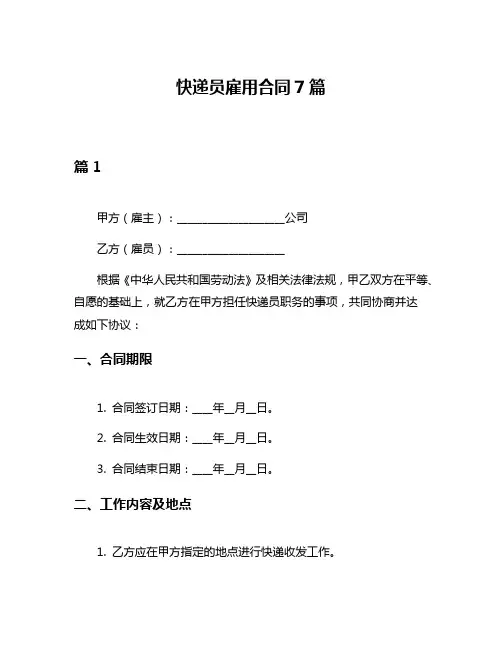 快递员雇用合同7篇

篇1

甲方（雇主）：____________________公司

乙方（雇员）：____________________

根据《中华人民共和国劳动法》及相关法律法规，甲乙双方在平等、自愿的基础上，就乙方在甲方担任快递员职务的事项，共同协商并达成如下协议：

一、合同期限

1. 合同签订日期：____年__月__日。

2. 合同生效日期：____年__月__日。

3. 合同结束日期：____年__月__日。

二、工作内容及地点

1. 乙方应在甲方指定的地点进行快递收发工作。